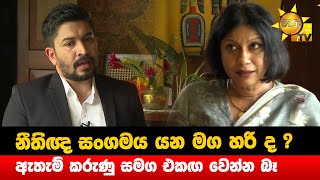 හිරු TV

නීතිඥ සංගමය යන මග හරි ද ?

ඇතැම් කරුණු සමග එකඟ වෙන්න බෑ